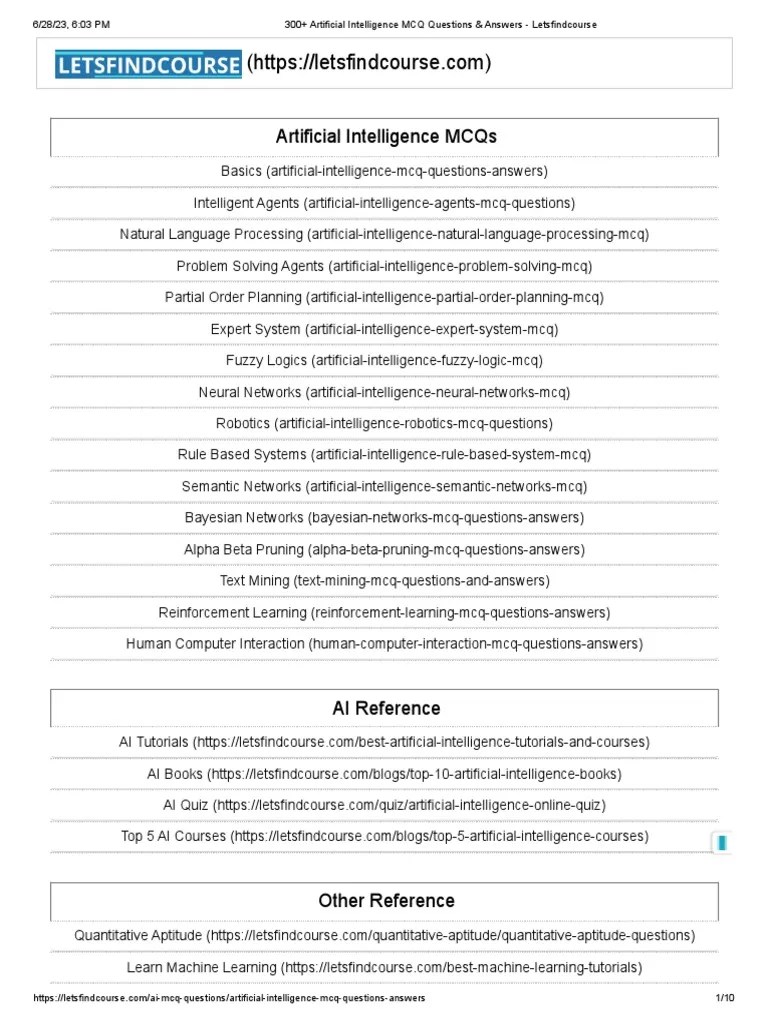 6/28/23, 6:03 PM 300+ Artificial Intelligence MCQ Questions & Answers - Letsfindcourse

LETSFINDCOURSE (https://letsfindcourse.com)

Artificial Intelligence MCQs

Basics (artificial-intelligence-mcq-questions-answers)

Intelligent Agents (artificial-intelligence-agents-mcq-questions)

Natural Language Processing (artificial-intelligence-natural-language-processing-mcq)

Problem Solving Agents (artificial-intelligence-problem-solving-mcq)

Partial Order Planning (artificial-intelligence-partial-order-planning-mcq)

Expert System (artificial-intelligence-expert-system-mcq)

Fuzzy Logics (artificial-intelligence-fuzzy-logic-mcq)

Neural Networks (artificial-intelligence-neural-networks-mcq)

Robotics (artificial-intelligence-robotics-mcq-questions)

Rule Based Systems (artificial-intelligence-rule-based-system-mcq)

Semantic Networks (artificial-intelligence-semantic-networks-mcq)

Bayesian Networks (bayesian-networks-mcq-questions-answers)

Alpha Beta Pruning (alpha-beta-pruning-mcq-questions-answers)

Text Mining (text-mining-mcq-questions-and-answers)

Reinforcement Learning (reinforcement-learning-mcq-questions-answers)

Human Computer Interaction (human-computer-interaction-mcq-questions-answers)

AI Reference

AI Tutorials (https://letsfindcourse.com/best-artificial-intelligence-tutorials-and-courses)

AI Books (https://letsfindcourse.com/blogs/top-10-artificial-intelligence-books)

AI Quiz (https://letsfindcourse.com/quiz/artificial-intelligence-online-quiz)

Top 5 AI Courses (https://letsfindcourse.com/blogs/top-5-artificial-intelligence-courses)

Other Reference

Quantitative Aptitude (https://letsfindcourse.com/quantitative-aptitude/quantitative-aptitude-questions)

Learn Machine Learning (https://letsfindcourse.com/best-machine-learning-tutorials)

https://letsfindcourse.com/ai-mcq-questions/artificial-intelligence-mcq-questions-answers 1/10